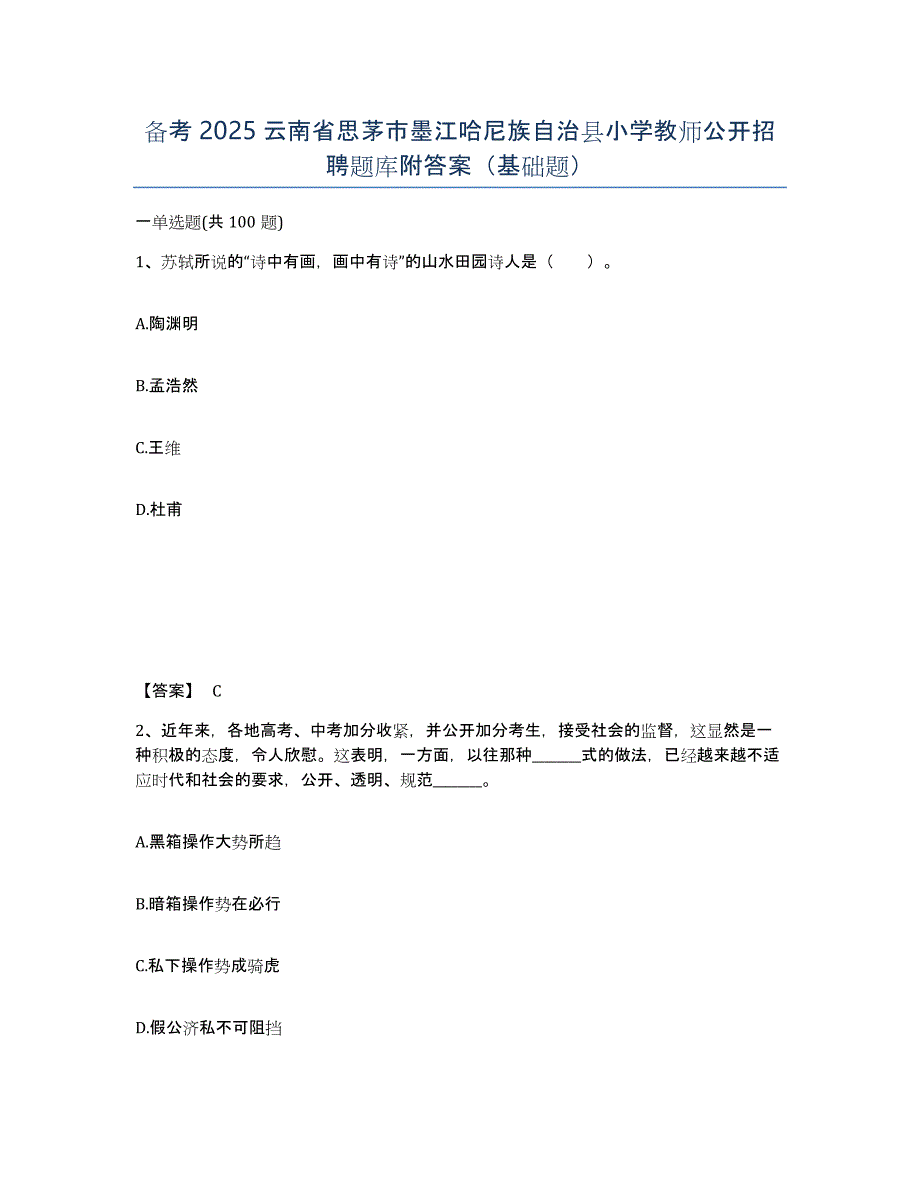 备考 2025 云南省思茅市墨江哈尼族自治县小学教师公开招聘题库附答案（基础题）

一单选题(共 100 题)

1、苏轼所说的“诗中有画，画中有诗”的山水田园诗人是（　　）。

A.陶渊明

B.孟浩然

C.王维

D.杜甫

【答案】 C

2、近年来，各地高考、中考加分收紧，并公开加分考生，接受社会的监督，这显然是一种积极的态度，令人欣慰。这表明，一方面，以往那种______式的做法，已经越来越不适应时代和社会的要求，公开、透明、规范______。

A.黑箱操作大势所趋

B.暗箱操作势在必行

C.私下操作势成骑虎

D.假公济私不可阻挡